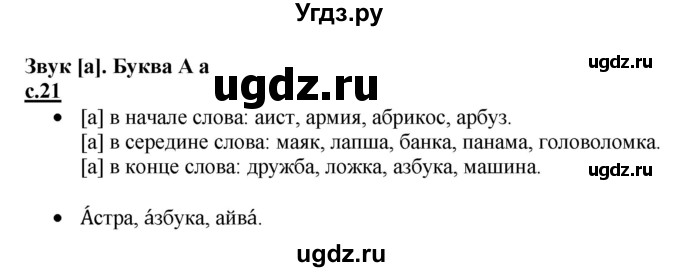 Угдз.ру

Звук [а]. Буква А а
ugdz.ru
ugdz.ru
с.21

• [а] в начале слова: аист, армия, абрикос, арбуз.
[а] в середине слова: маяк, лапша, банка, панама, головоломка.
[а] в конце слова: дружба, ложка, азбука, машина.
ugdz.ru

• А́стра, а́збука, айва́.

ugdz.ru